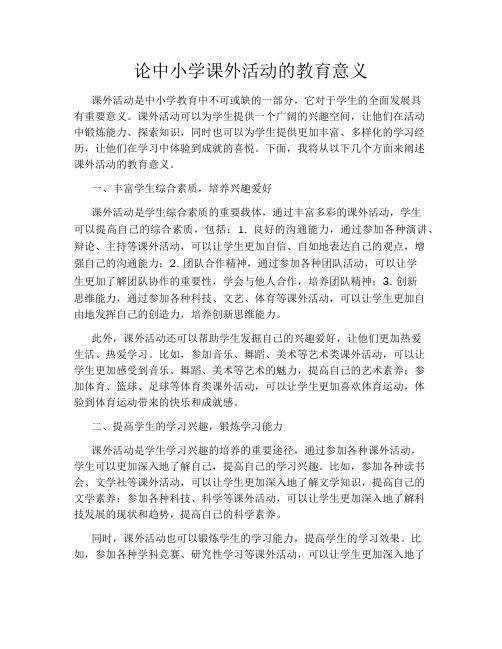 论中小学课外活动的教育意义

课外活动是中小学教育中不可或缺的一部分，它对于学生的全面发展具有重要意义。课外活动可以为学生提供一个广阔的兴趣空间，让他们在活动中锻炼能力、探索知识，同时也可以为学生提供更加丰富、多样化的学习经历，让他们在学习中体验到成就的喜悦。下面，我将从以下几个方面来阐述课外活动的教育意义。

一、丰富学生综合素质，培养兴趣爱好

课外活动是学生综合素质的重要载体，通过丰富多彩的课外活动，学生可以提高自己的综合素质，包括：1. 良好的沟通能力，通过参加各种演讲、辩论、主持等课外活动，可以让学生更加自信、自如地表达自己的观点，增强自己的沟通能力；2. 团队合作精神，通过参加各种团队活动，可以让学生更加了解团队协作的重要性，学会与他人合作，培养团队精神；3. 创新思维能力，通过参加各种科技、文艺、体育等课外活动，可以让学生更加自由地发挥自己的创造力，培养创新思维能力。

此外，课外活动还可以帮助学生发掘自己的兴趣爱好，让他们更加热爱生活、热爱学习。比如，参加音乐、舞蹈、美术等艺术类课外活动，可以让学生更加感受到音乐、舞蹈、美术等艺术的魅力，提高自己的艺术素养；参加体育、篮球、足球等体育类课外活动，可以让学生更加喜欢体育运动，体验到体育运动带来的快乐和成就感。

二、提高学生的学习兴趣，锻炼学习能力

课外活动是学生学习兴趣的培养的重要途径，通过参加各种课外活动，学生可以更加深入地了解自己，提高自己的学习兴趣。比如，参加各种读书会、文学社等课外活动，可以让学生更加深入地了解文学知识，提高自己的文学素养；参加各种科技、科学等课外活动，可以让学生更加深入地了解科技发展的现状和趋势，提高自己的科学素养。

同时，课外活动也可以锻炼学生的学习能力，提高学生的学习效果。比如，参加各种学科竞赛、研究性学习等课外活动，可以让学生更加深入地了